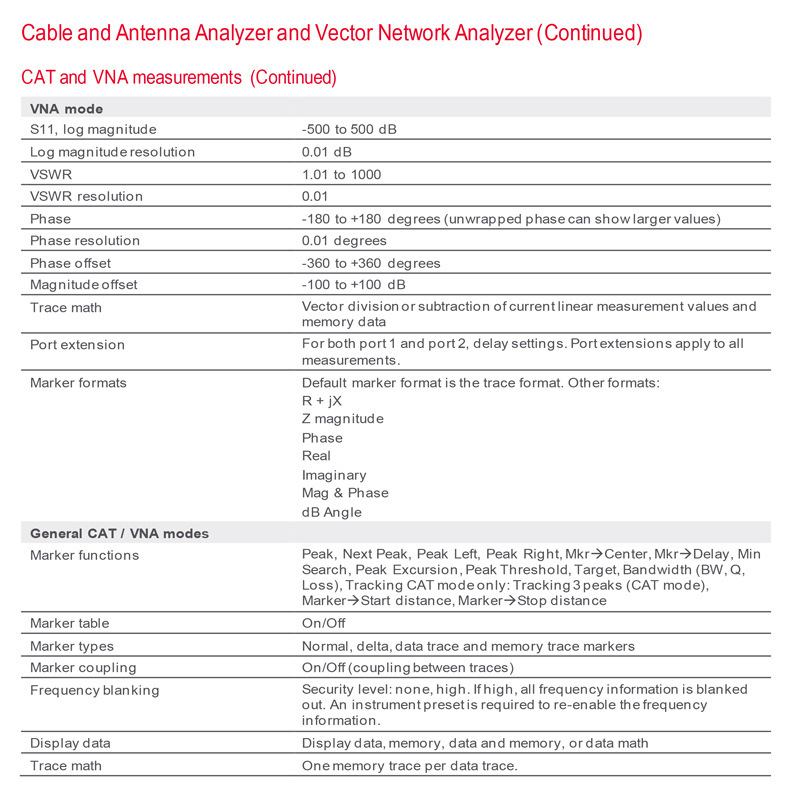 Cable and Antenna Analyzer and Vector Network Analyzer (Continued)

CAT and VNA measurements (Continued)

| VNA mode | |
|---|---|
| S11, log magnitude | -500 to 500 dB |
| Log magnitude resolution | 0.01 dB |
| VSWR | 1.01 to 1000 |
| VSWR resolution | 0.01 |
| Phase | -180 to +180 degrees (unwrapped phase can show larger values) |
| Phase resolution | 0.01 degrees |
| Phase offset | -360 to +360 degrees |
| Magnitude offset | -100 to +100 dB |
| Trace math | Vector division or subtraction of current linear measurement values and memory data |
| Port extension | For both port 1 and port 2, delay settings. Port extensions apply to all measurements. |
| Marker formats | Default marker format is the trace format. Other formats: R + jX Z magnitude Phase Real Imaginary Mag & Phase dB Angle |
| **General CAT / VNA modes** | |
| Marker functions | Peak, Next Peak, Peak Left, Peak Right, Mkr→Center, Mkr→Delay, Min Search, Peak Excursion, Peak Threshold, Target, Bandwidth (BW, Q, Loss), Tracking CAT mode only: Tracking 3 peaks (CAT mode), Marker→Start distance, Marker→Stop distance |
| Marker table | On/Off |
| Marker types | Normal, delta, data trace and memory trace markers |
| Marker coupling | On/Off (coupling between traces) |
| Frequency blanking | Security level: none, high. If high, all frequency information is blanked out. An instrument preset is required to re-enable the frequency information. |
| Display data | Display data, memory, data and memory, or data math |
| Trace math | One memory trace per data trace. |